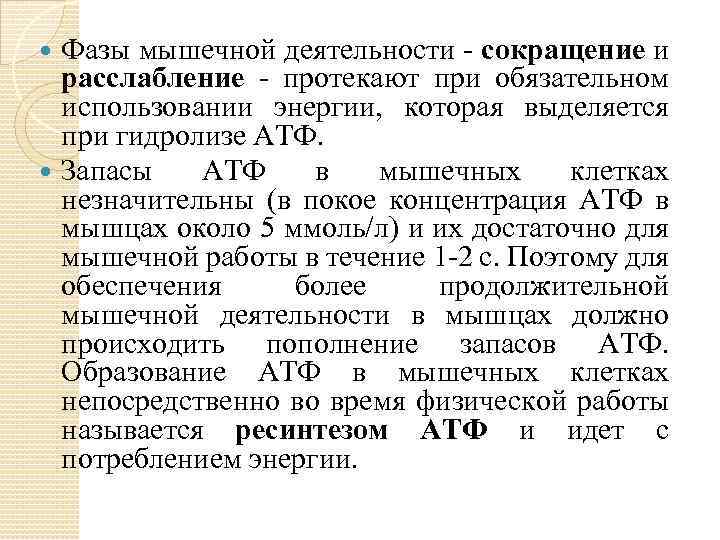 Фазы мышечной деятельности - сокращение и расслабление - протекают при обязательном использовании энергии, которая выделяется при гидролизе АТФ.

Запасы АТФ в мышечных клетках незначительны (в покое концентрация АТФ в мышцах около 5 ммоль/л) и их достаточно для мышечной работы в течение 1-2 с. Поэтому для обеспечения более продолжительной мышечной деятельности в мышцах должно происходить пополнение запасов АТФ. Образование АТФ в мышечных клетках непосредственно во время физической работы называется ресинтезом АТФ и идет с потреблением энергии.